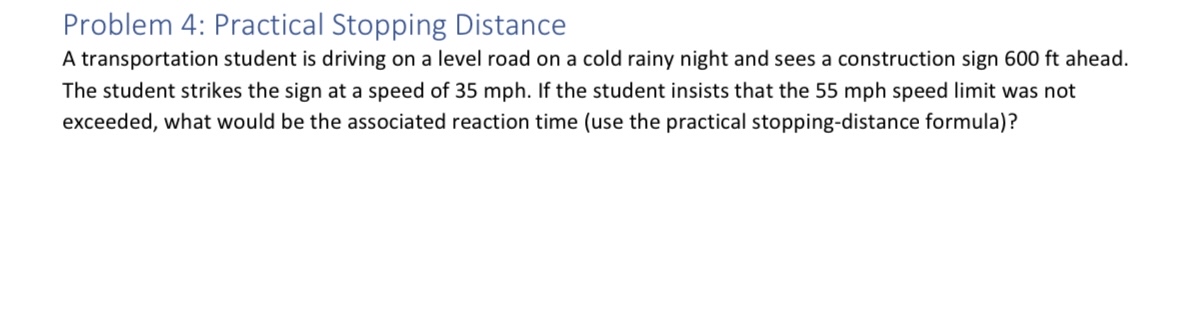 Problem 4: Practical Stopping Distance

A transportation student is driving on a level road on a cold rainy night and sees a construction sign 600 ft ahead. The student strikes the sign at a speed of 35 mph. If the student insists that the 55 mph speed limit was not exceeded, what would be the associated reaction time (use the practical stopping-distance formula)?